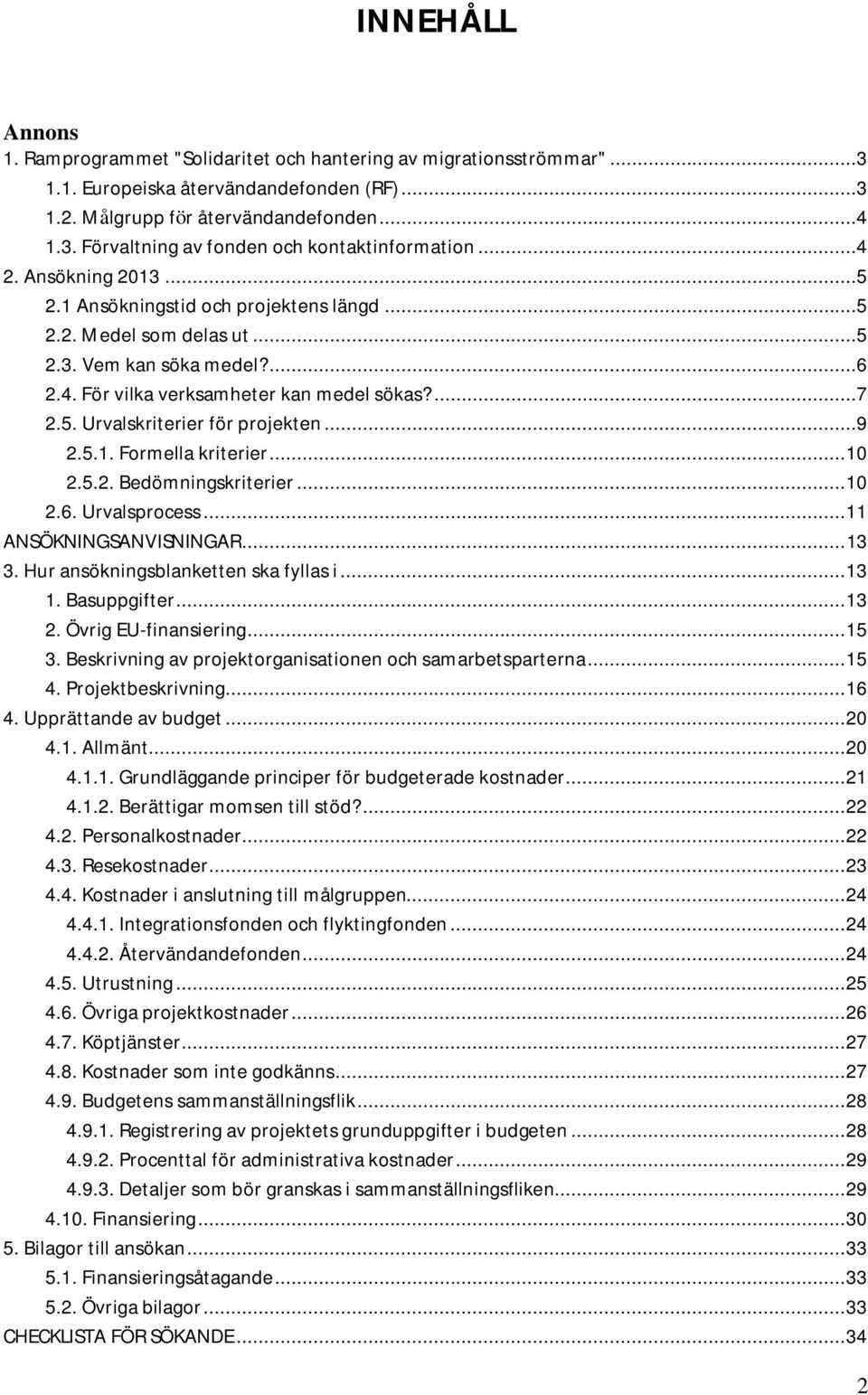 INNEHÅLL

Annons
1. Ramprogrammet "Solidaritet och hantering av migrationsströmmar" ...3
1.1. Europeiska återvändandefonden (RF) ...3
1.2. Målgrupp för återvändandefonden ...4
1.3. Förvaltning av fonden och kontaktinformation ...4
2. Ansökning 2013 ...5
2.1 Ansökningstid och projektens längd ...5
2.2. Medel som delas ut ...5
2.3. Vem kan söka medel? ...6
2.4. För vilka verksamheter kan medel sökas? ...7
2.5. Urvalskriterier för projekten ...9
2.5.1. Formella kriterier ...10
2.5.2. Bedömningskriterier ...10
2.6. Urvalsprocess ...11
ANSÖKNINGSANVISNINGAR ...13
3. Hur ansökningsblanketten ska fyllas i ...13
1. Basuppgifter ...13
2. Övrig EU-finansiering ...15
3. Beskrivning av projektorganisationen och samarbetsparterna ...15
4. Projektbeskrivning ...16
4. Upprättande av budget ...20
4.1. Allmänt ...20
4.1.1. Grundläggande principer för budgeterade kostnader ...21
4.1.2. Berättigar momsen till stöd? ...22
4.2. Personalkostnader ...22
4.3. Resekostnader ...23
4.4. Kostnader i anslutning till målgruppen ...24
4.4.1. Integrationsfonden och flyktingfonden ...24
4.4.2. Återvändandefonden ...24
4.5. Utrustning ...25
4.6. Övriga projektkostnader ...26
4.7. Köptjänster ...27
4.8. Kostnader som inte godkänns ...27
4.9. Budgetens sammanställningsflik ...28
4.9.1. Registrering av projektets grunduppgifter i budgeten ...28
4.9.2. Procenttal för administrativa kostnader ...29
4.9.3. Detaljer som bör granskas i sammanställningsfliken ...29
4.10. Finansiering ...30
5. Bilagor till ansökan ...33
5.1. Finansieringsåtagande ...33
5.2. Övriga bilagor ...33
CHECKLISTA FÖR SÖKANDE ...34

2